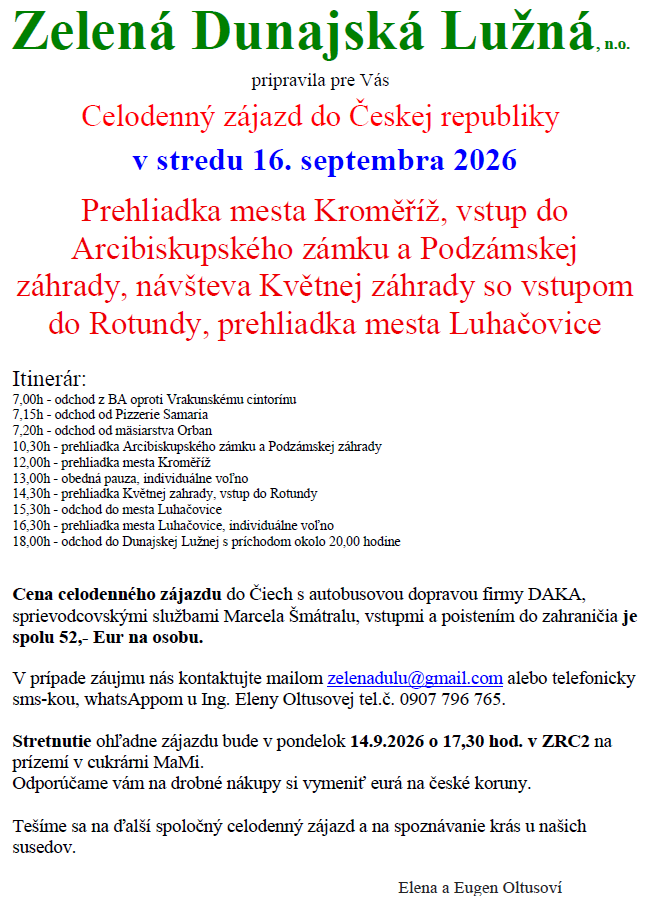 Zelená Dunajská Lužná, n.o.

pripravila pre Vás

Celodenný zájazd do Českej republiky

v stredu 16. septembra 2026

Prehliadka mesta Kroměříž, vstup do Arcibiskupského zámku a Podzámskej záhrady, návšteva Květnej záhrady so vstupom do Rotundy, prehliadka mesta Luhačovice

Itinerár:
7,00h - odchod z BA oproti Vrakunskému cintorínu
7,15h - odchod od Pizzerie Samaria
7,20h - odchod od mäsiarstva Orban
10,30h - prehliadka Arcibiskupského zámku a Podzámskej záhrady
12,00h - prehliadka mesta Kroměříž
13,00h - obedná pauza, individuálne voľno
14,30h - prehliadka Květnej zahrady, vstup do Rotundy
15,30h - odchod do mesta Luhačovice
16,30h - prehliadka mesta Luhačovice, individuálne voľno
18,00h - odchod do Dunajskej Lužnej s príchodom okolo 20,00 hodine

Cena celodenného zájazdu do Čiech s autobusovou dopravou firmy DAKA, sprievodcovskými službami Marcela Šmátralu, vstupmi a poistením do zahraničia je spolu 52,- Eur na osobu.

V prípade záujmu nás kontaktujte mailom zelenadulu@gmail.com alebo telefonicky sms-kou, whatsAppom u Ing. Eleny Oltusovej tel.č. 0907 796 765.

Stretnutie ohľadne zájazdu bude v pondelok 14.9.2026 o 17,30 hod. v ZRC2 na prízemí v cukrárni MaMi.
Odporúčame vám na drobné nákupy si vymeniť eurá na české koruny.

Tešíme sa na ďalší spoločný celodenný zájazd a na spoznávanie krás u našich susedov.

Elena a Eugen Oltusoví